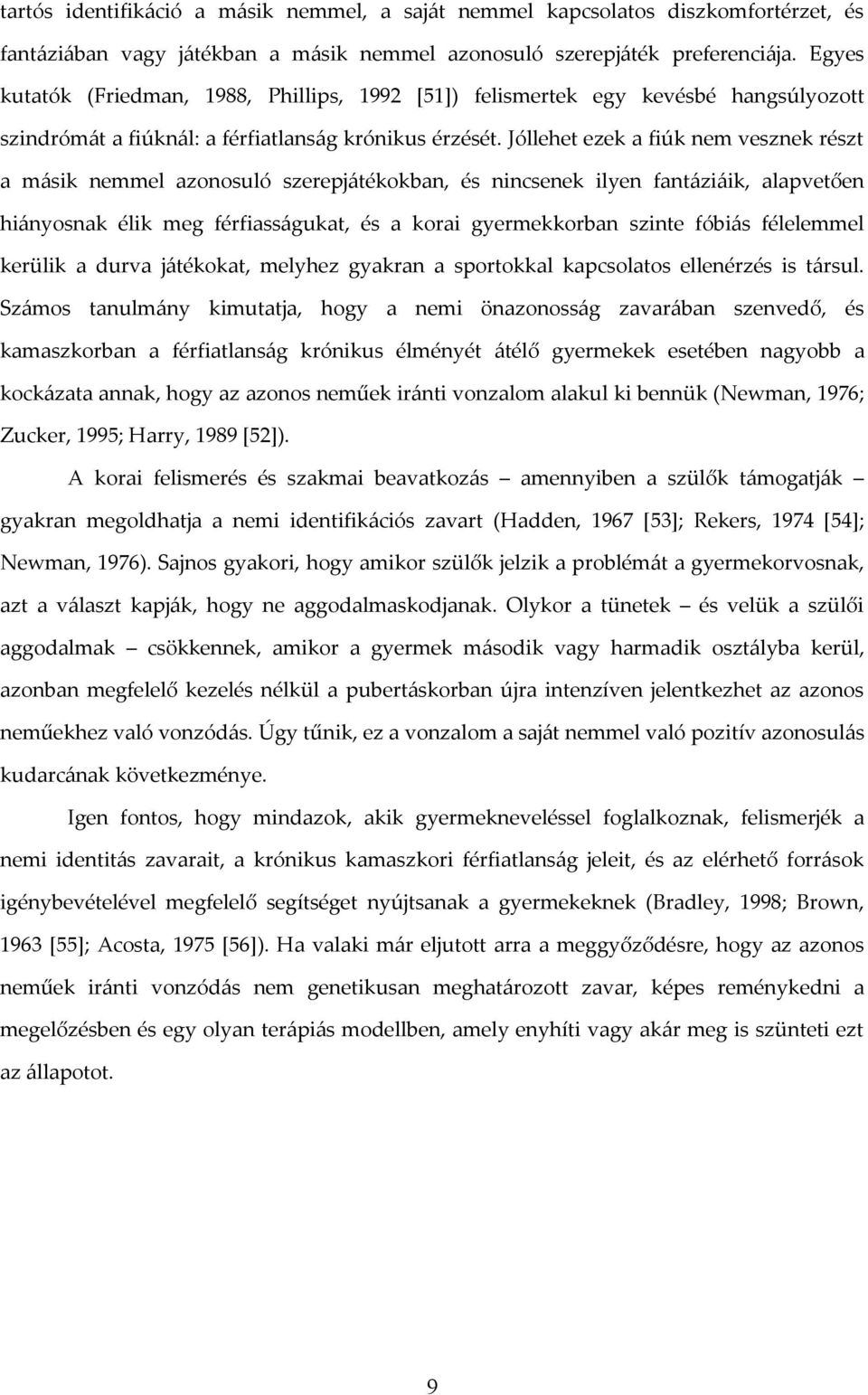 tartós identifikáció a másik nemmel, a saját nemmel kapcsolatos diszkomfortérzet, és fantáziában vagy játékban a másik nemmel azonosuló szerepjáték preferenciája. Egyes kutatók (Friedman, 1988, Phillips, 1992 [51]) felismertek egy kevésbé hangsúlyozott szindrómát a fiúknál: a férfiatlanság krónikus érzését. Jóllehet ezek a fiúk nem vesznek részt a másik nemmel azonosuló szerepjátékokban, és nincsenek ilyen fantáziáik, alapvetően hiányosnak élik meg férfiasságukat, és a korai gyermekkorban szinte fóbiás félelemmel kerülik a durva játékokat, melyhez gyakran a sportokkal kapcsolatos ellenérzés is társul. Számos tanulmány kimutatja, hogy a nemi önazonosság zavarában szenvedő, és kamaszkorban a férfiatlanság krónikus élményét átélő gyermekek esetében nagyobb a kockázata annak, hogy az azonos neműek iránti vonzalom alakul ki bennük (Newman, 1976; Zucker, 1995; Harry, 1989 [52]).

A korai felismerés és szakmai beavatkozás – amennyiben a szülők támogatják – gyakran megoldhatja a nemi identifikációs zavart (Hadden, 1967 [53]; Rekers, 1974 [54]; Newman, 1976). Sajnos gyakori, hogy amikor szülők jelzik a problémát a gyermekorvosnak, azt a választ kapják, hogy ne aggodalmaskodjanak. Olykor a tünetek – és velük a szülői aggodalmak – csökkennek, amikor a gyermek második vagy harmadik osztályba kerül, azonban megfelelő kezelés nélkül a pubertáskorban újra intenzíven jelentkezhet az azonos neműekhez való vonzódás. Úgy tűnik, ez a vonzalom a saját nemmel való pozitív azonosulás kudarcának következménye.

Igen fontos, hogy mindazok, akik gyermekneveléssel foglalkoznak, felismerjék a nemi identitás zavarait, a krónikus kamaszkori férfiatlanság jeleit, és az elérhető források igénybevételével megfelelő segítséget nyújtsanak a gyermekeknek (Bradley, 1998; Brown, 1963 [55]; Acosta, 1975 [56]). Ha valaki már eljutott arra a meggyőződésre, hogy az azonos neműek iránti vonzódás nem genetikusan meghatározott zavar, képes reménykedni a megelőzésben és egy olyan terápiás modellben, amely enyhíti vagy akár meg is szünteti ezt az állapotot.

9